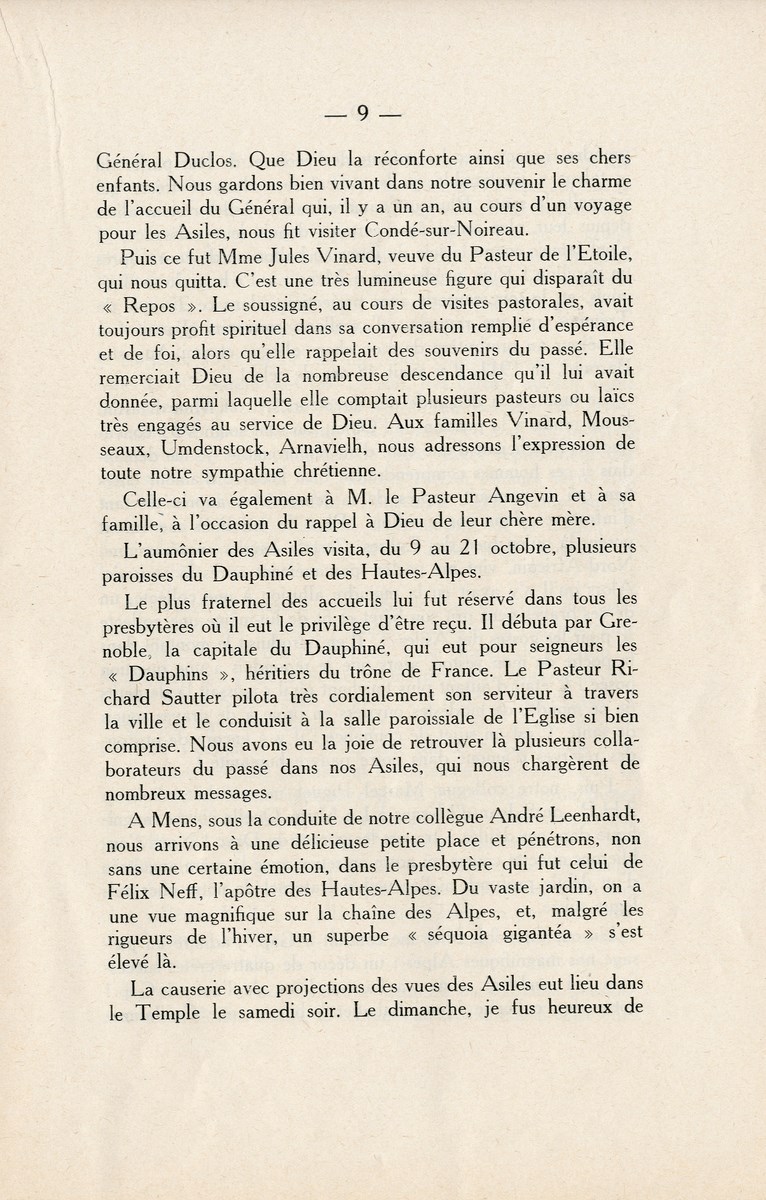 — 9 —

Général Duclos. Que Dieu la réconforte ainsi que ses chers enfants. Nous gardons bien vivant dans notre souvenir le charme de l'accueil du Général qui, il y a un an, au cours d'un voyage pour les Asiles, nous fit visiter Condé-sur-Noireau.

Puis ce fut Mme Jules Vinard, veuve du Pasteur de l'Etoile, qui nous quitta. C'est une très lumineuse figure qui disparaît du « Repos ». Le soussigné, au cours de visites pastorales, avait toujours profit spirituel dans sa conversation remplie d'espérance et de foi, alors qu'elle rappelait des souvenirs du passé. Elle remerciait Dieu de la nombreuse descendance qu'il lui avait donnée, parmi laquelle elle comptait plusieurs pasteurs ou laïcs très engagés au service de Dieu. Aux familles Vinard, Mousseaux, Umdenstock, Arnavielh, nous adressons l'expression de toute notre sympathie chrétienne.

Celle-ci va également à M. le Pasteur Angevin et à sa famille, à l'occasion du rappel à Dieu de leur chère mère.

L'aumônier des Asiles visita, du 9 au 21 octobre, plusieurs paroisses du Dauphiné et des Hautes-Alpes.

Le plus fraternel des accueils lui fut réservé dans tous les presbytères où il eut le privilège d'être reçu. Il débuta par Grenoble, la capitale du Dauphiné, qui eut pour seigneurs les « Dauphins », héritiers du trône de France. Le Pasteur Richard Sautter pilota très cordialement son serviteur à travers la ville et le conduisit à la salle paroissiale de l'Eglise si bien comprise. Nous avons eu la joie de retrouver là plusieurs collaborateurs du passé dans nos Asiles, qui nous chargèrent de nombreux messages.

A Mens, sous la conduite de notre collègue André Leenhardt, nous arrivons à une délicieuse petite place et pénétrons, non sans une certaine émotion, dans le presbytère qui fut celui de Félix Neff, l'apôtre des Hautes-Alpes. Du vaste jardin, on a une vue magnifique sur la chaîne des Alpes, et, malgré les rigueurs de l'hiver, un superbe « séquoia gigantéa » s'est élevé là.

La causerie avec projections des vues des Asiles eut lieu dans le Temple le samedi soir. Le dimanche, je fus heureux de